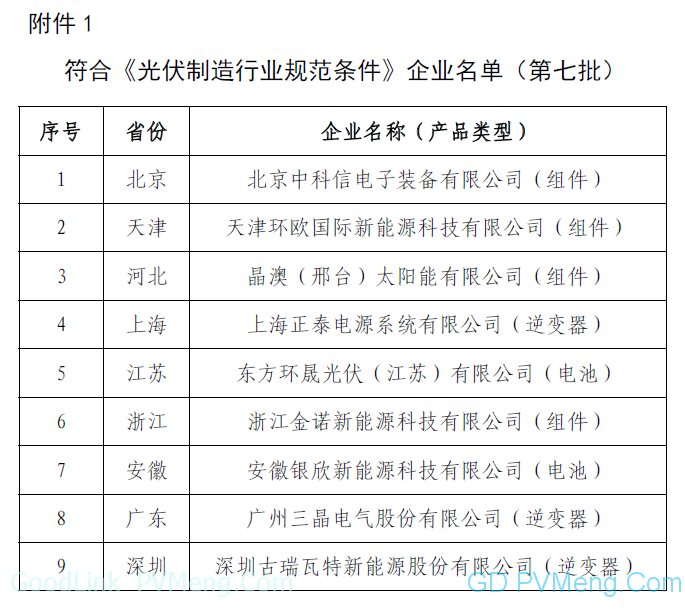 附件 1

符合《光伏制造行业规范条件》企业名单（第七批）

| 序号 | 省份 | 企业名称（产品类型） |
|---|---|---|
| 1 | 北京 | 北京中科信电子装备有限公司（组件） |
| 2 | 天津 | 天津环欧国际新能源科技有限公司（组件） |
| 3 | 河北 | 晶澳（邢台）太阳能有限公司（组件） |
| 4 | 上海 | 上海正泰电源系统有限公司（逆变器） |
| 5 | 江苏 | 东方环晟光伏（江苏）有限公司（电池） |
| 6 | 浙江 | 浙江金诺新能源科技有限公司（组件） |
| 7 | 安徽 | 安徽银欣新能源科技有限公司（电池） |
| 8 | 广东 | 广州三晶电气股份有限公司（逆变器） |
| 9 | 深圳 | 深圳古瑞瓦特新能源股份有限公司（逆变器） |

GoodLink PVMeng.Com GD PVMeng.Com